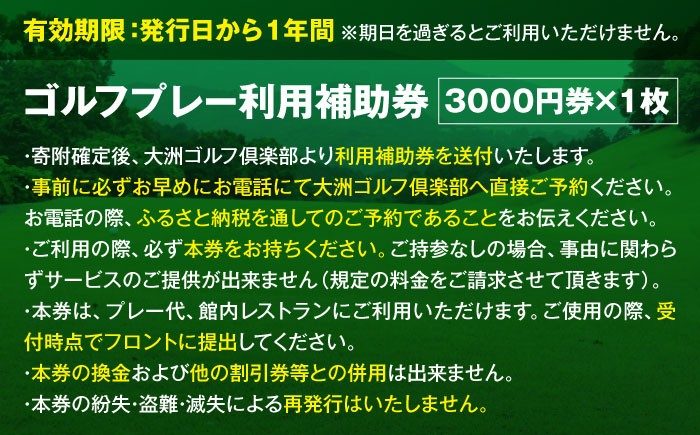 有効期限：発行日から1年間 ※期日を過ぎるとご利用いただけません。

ゴルフプレー利用補助券 3000円券×1枚

・寄附確定後、大洲ゴルフ倶楽部より利用補助券を送付いたします。
・事前に必ずお早めにお電話にて大洲ゴルフ倶楽部へ直接ご予約ください。お電話の際、ふるさと納税を通してのご予約であることをお伝えください。
・ご利用の際、必ず本券をお持ちください。ご持参なしの場合、事由に関わらずサービスのご提供が出来ません（規定の料金をご請求させて頂きます）。
・本券は、プレー代、館内レストランにご利用いただけます。ご使用の際、受付時点でフロントに提出してください。
・本券の換金および他の割引券等との併用は出来ません。
・本券の紛失・盗難・滅失による再発行はいたしません。